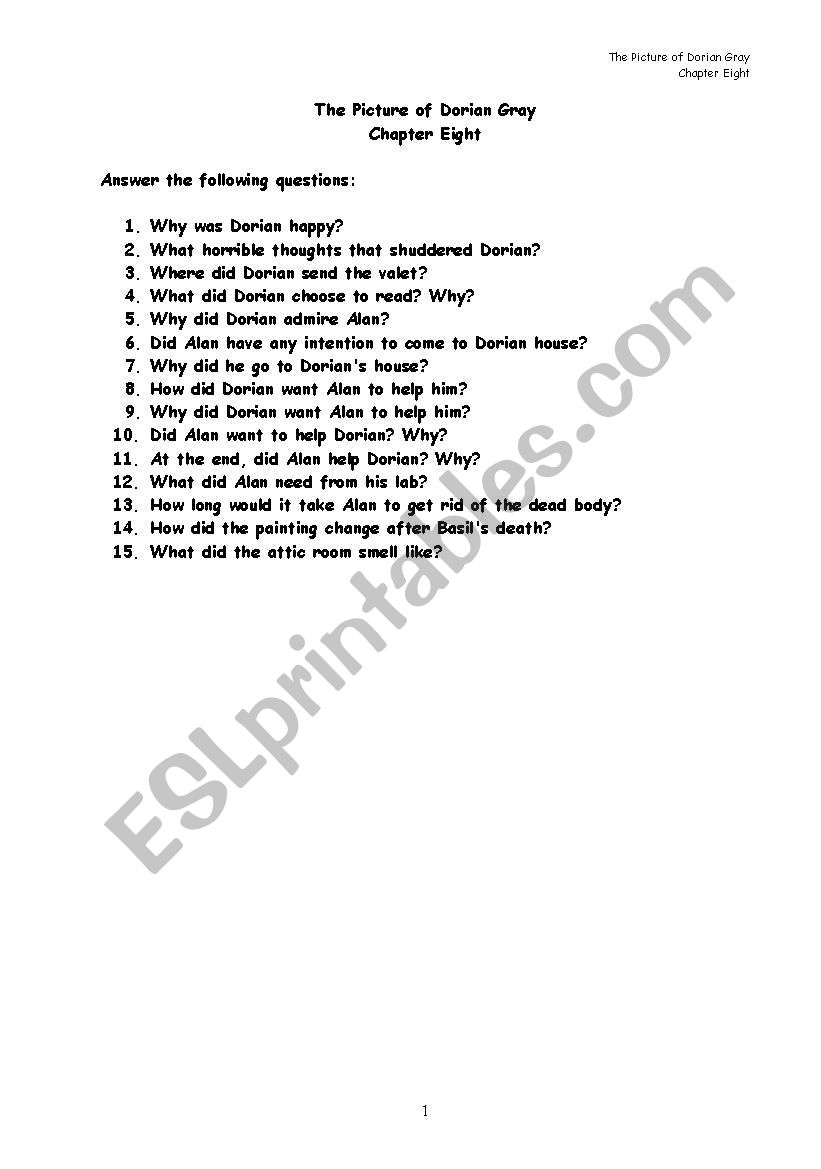 The Picture of Dorian Gray
Chapter Eight

The Picture of Dorian Gray
Chapter Eight

Answer the following questions:

1. Why was Dorian happy?
2. What horrible thoughts that shuddered Dorian?
3. Where did Dorian send the valet?
4. What did Dorian choose to read? Why?
5. Why did Dorian admire Alan?
6. Did Alan have any intention to come to Dorian house?
7. Why did he go to Dorian's house?
8. How did Dorian want Alan to help him?
9. Why did Dorian want Alan to help him?
10. Did Alan want to help Dorian? Why?
11. At the end, did Alan help Dorian? Why?
12. What did Alan need from his lab?
13. How long would it take Alan to get rid of the dead body?
14. How did the painting change after Basil's death?
15. What did the attic room smell like?

ESLprintables.com

1